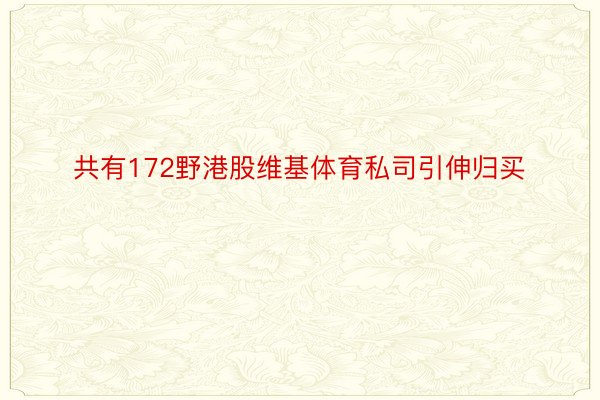 共有172野港股维基体育私司引伸归买